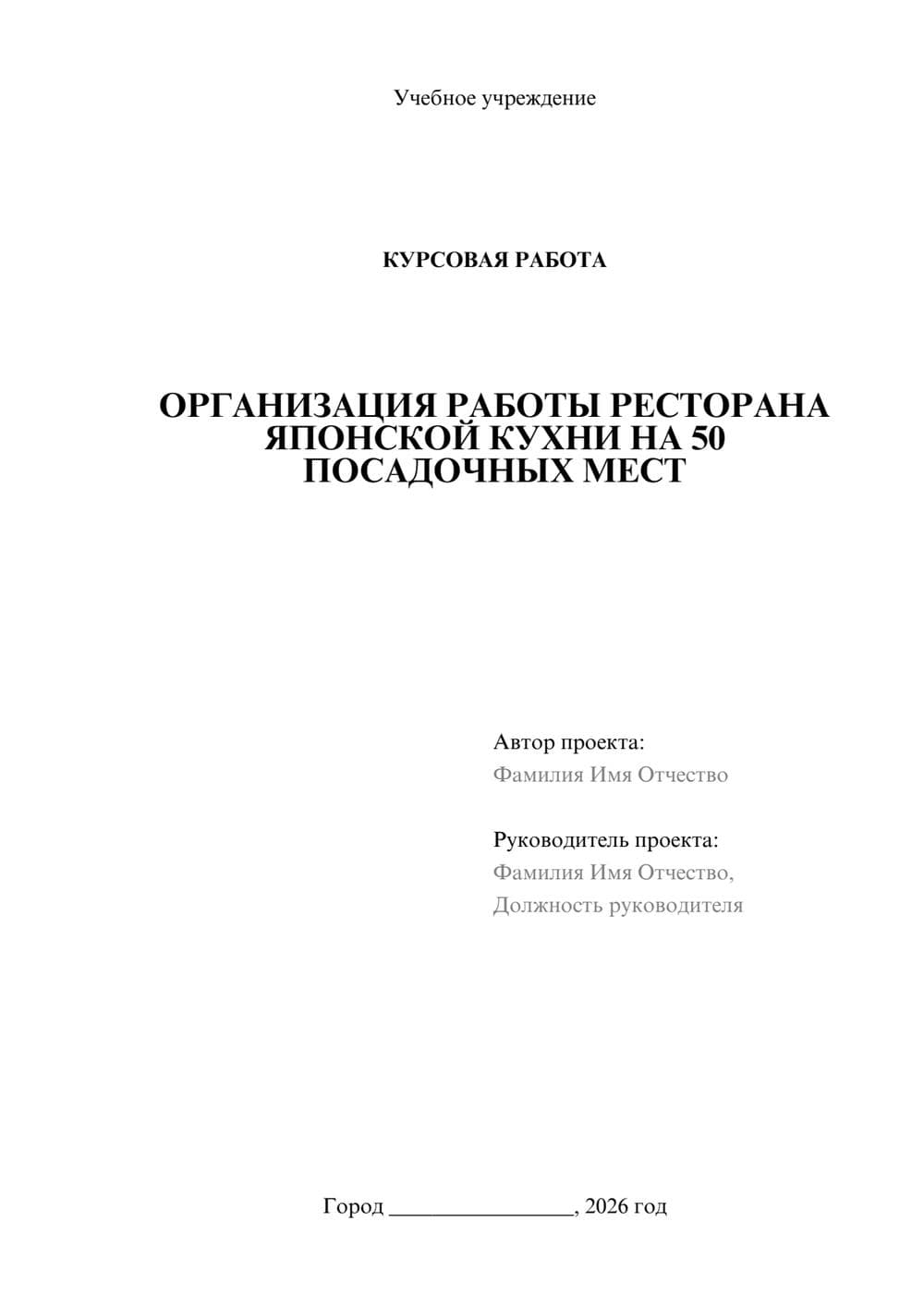 Учебное учреждение

КУРСОВАЯ РАБОТА

ОРГАНИЗАЦИЯ РАБОТЫ РЕСТОРАНА ЯПОНСКОЙ КУХНИ НА 50 ПОСАДОЧНЫХ МЕСТ

Автор проекта:
Фамилия Имя Отчество

Руководитель проекта:
Фамилия Имя Отчество,
Должность руководителя

Город ________________, 2026 год